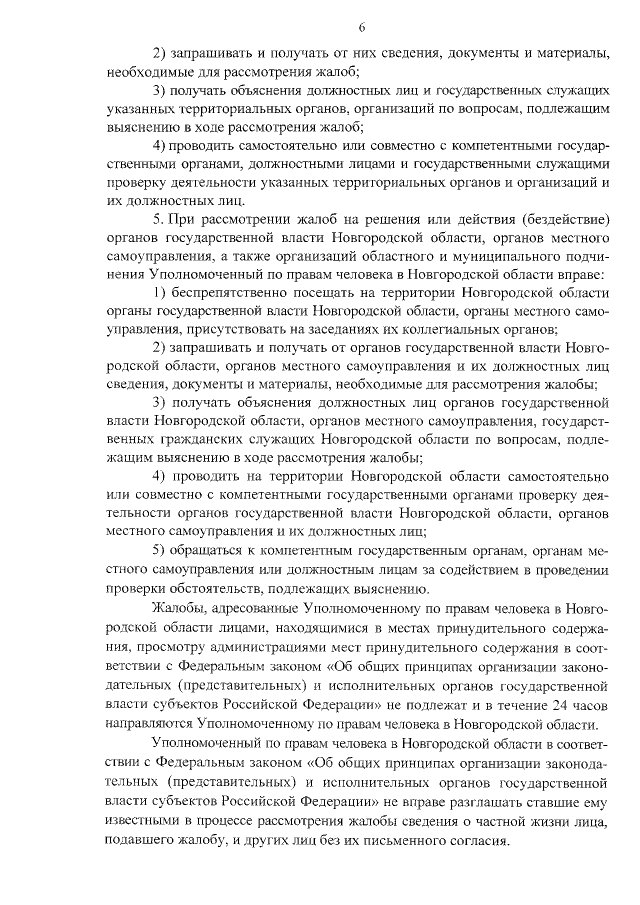 6

2) запрашивать и получать от них сведения, документы и материалы, необходимые для рассмотрения жалоб;

3) получать объяснения должностных лиц и государственных служащих указанных территориальных органов, организаций по вопросам, подлежащим выяснению в ходе рассмотрения жалоб;

4) проводить самостоятельно или совместно с компетентными государственными органами, должностными лицами и государственными служащими проверку деятельности указанных территориальных органов и организаций и их должностных лиц.

5. При рассмотрении жалоб на решения или действия (бездействие) органов государственной власти Новгородской области, органов местного самоуправления, а также организаций областного и муниципального подчинения Уполномоченный по правам человека в Новгородской области вправе:

1) беспрепятственно посещать на территории Новгородской области органы государственной власти Новгородской области, органы местного самоуправления, присутствовать на заседаниях их коллегиальных органов;

2) запрашивать и получать от органов государственной власти Новгородской области, органов местного самоуправления и их должностных лиц сведения, документы и материалы, необходимые для рассмотрения жалобы;

3) получать объяснения должностных лиц органов государственной власти Новгородской области, органов местного самоуправления, государственных гражданских служащих Новгородской области по вопросам, подлежащим выяснению в ходе рассмотрения жалобы;

4) проводить на территории Новгородской области самостоятельно или совместно с компетентными государственными органами проверку деятельности органов государственной власти Новгородской области, органов местного самоуправления и их должностных лиц;

5) обращаться к компетентным государственным органам, органам местного самоуправления или должностным лицам за содействием в проведении проверки обстоятельств, подлежащих выяснению.

Жалобы, адресованные Уполномоченному по правам человека в Новгородской области лицами, находящимися в местах принудительного содержания, просмотру администрациями мест принудительного содержания в соответствии с Федеральным законом «Об общих принципах организации законодательных (представительных) и исполнительных органов государственной власти субъектов Российской Федерации» не подлежат и в течение 24 часов направляются Уполномоченному по правам человека в Новгородской области.

Уполномоченный по правам человека в Новгородской области в соответствии с Федеральным законом «Об общих принципах организации законодательных (представительных) и исполнительных органов государственной власти субъектов Российской Федерации» не вправе разглашать ставшие ему известными в процессе рассмотрения жалобы сведения о частной жизни лица, подавшего жалобу, и других лиц без их письменного согласия.